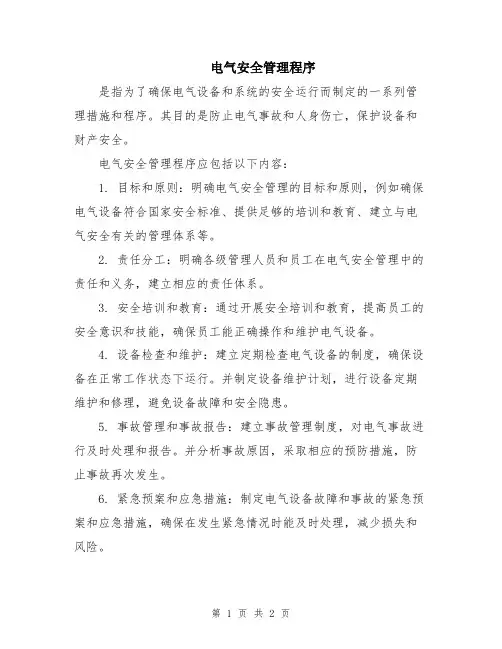 电气安全管理程序

是指为了确保电气设备和系统的安全运行而制定的一系列管理措施和程序。其目的是防止电气事故和人身伤亡，保护设备和财产安全。

电气安全管理程序应包括以下内容：

1. 目标和原则：明确电气安全管理的目标和原则，例如确保电气设备符合国家安全标准、提供足够的培训和教育、建立与电气安全有关的管理体系等。

2. 责任分工：明确各级管理人员和员工在电气安全管理中的责任和义务，建立相应的责任体系。

3. 安全培训和教育：通过开展安全培训和教育，提高员工的安全意识和技能，确保员工能正确操作和维护电气设备。

4. 设备检查和维护：建立定期检查电气设备的制度，确保设备在正常工作状态下运行。并制定设备维护计划，进行设备定期维护和修理，避免设备故障和安全隐患。

5. 事故管理和事故报告：建立事故管理制度，对电气事故进行及时处理和报告。并分析事故原因，采取相应的预防措施，防止事故再次发生。

6. 紧急预案和应急措施：制定电气设备故障和事故的紧急预案和应急措施，确保在发生紧急情况时能及时处理，减少损失和风险。

第 1 页 共 2 页